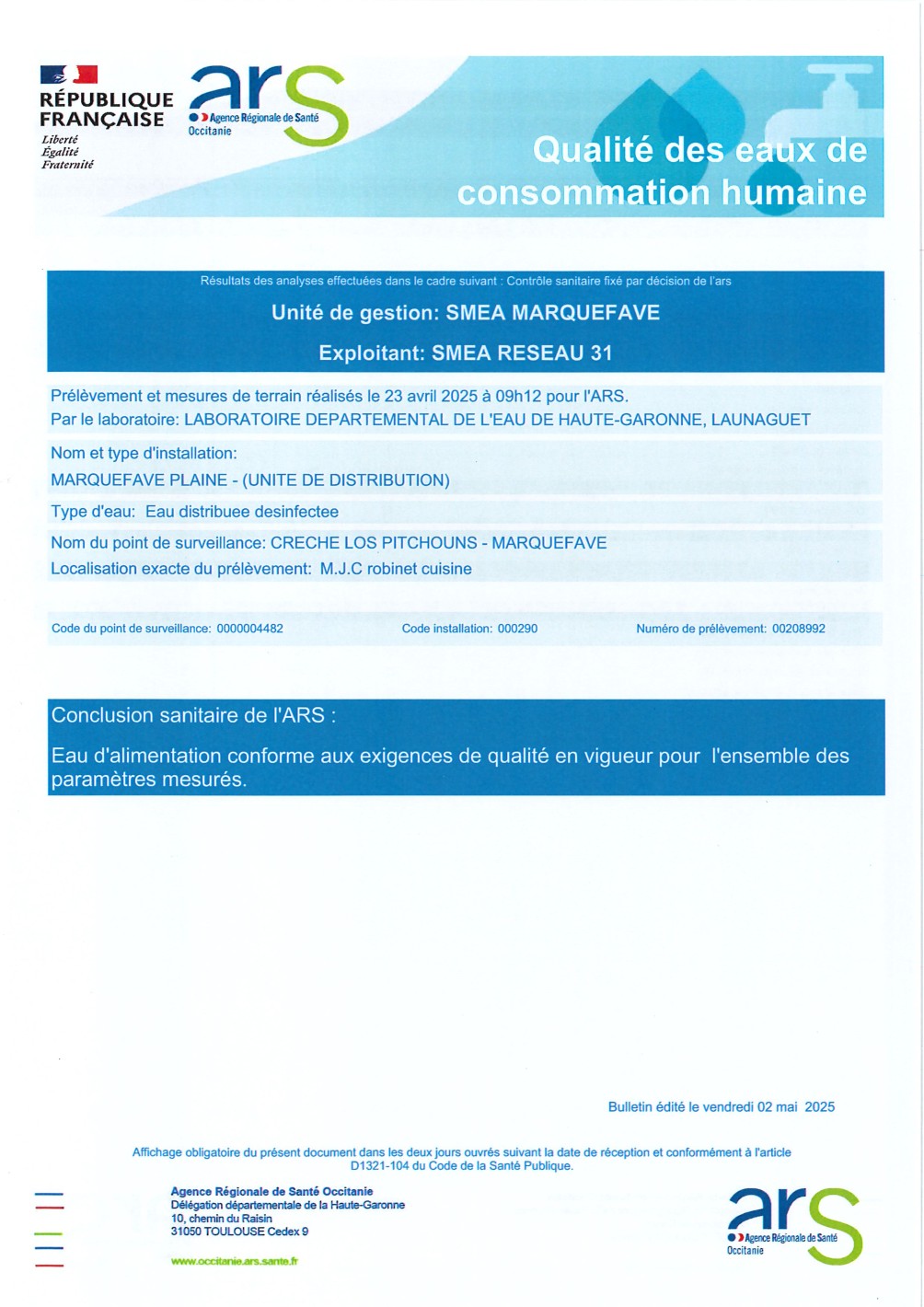 RÉPUBLIQUE FRANÇAISE
Liberté
Égalité
Fraternité

ars
Agence Régionale de Santé
Occitanie

Qualité des eaux de consommation humaine

Résultats des analyses effectuées dans le cadre suivant : Contrôle sanitaire fixé par décision de l'ars

Unité de gestion: SMEA MARQUEFAVE

Exploitant: SMEA RESEAU 31

Prélèvement et mesures de terrain réalisés le 23 avril 2025 à 09h12 pour l'ARS.
Par le laboratoire: LABORATOIRE DEPARTEMENTAL DE L'EAU DE HAUTE-GARONNE, LAUNAGUET

Nom et type d'installation:
MARQUEFAVE PLAINE - (UNITE DE DISTRIBUTION)

Type d'eau: Eau distribuee desinfectee

Nom du point de surveillance: CRECHE LOS PITCHOUNS - MARQUEFAVE
Localisation exacte du prélèvement: M.J.C robinet cuisine

Code du point de surveillance: 0000004482
Code installation: 000290
Numéro de prélèvement: 00208992

Conclusion sanitaire de l'ARS :

Eau d'alimentation conforme aux exigences de qualité en vigueur pour l'ensemble des paramètres mesurés.

Bulletin édité le vendredi 02 mai 2025

Affichage obligatoire du présent document dans les deux jours ouvrés suivant la date de réception et conformément à l'article D1321-104 du Code de la Santé Publique.

Agence Régionale de Santé Occitanie
Délégation départementale de la Haute-Garonne
10, chemin du Raisin
31050 TOULOUSE Cedex 9

www.occitanie.ars.sante.fr

ars
Agence Régionale de Santé
Occitanie